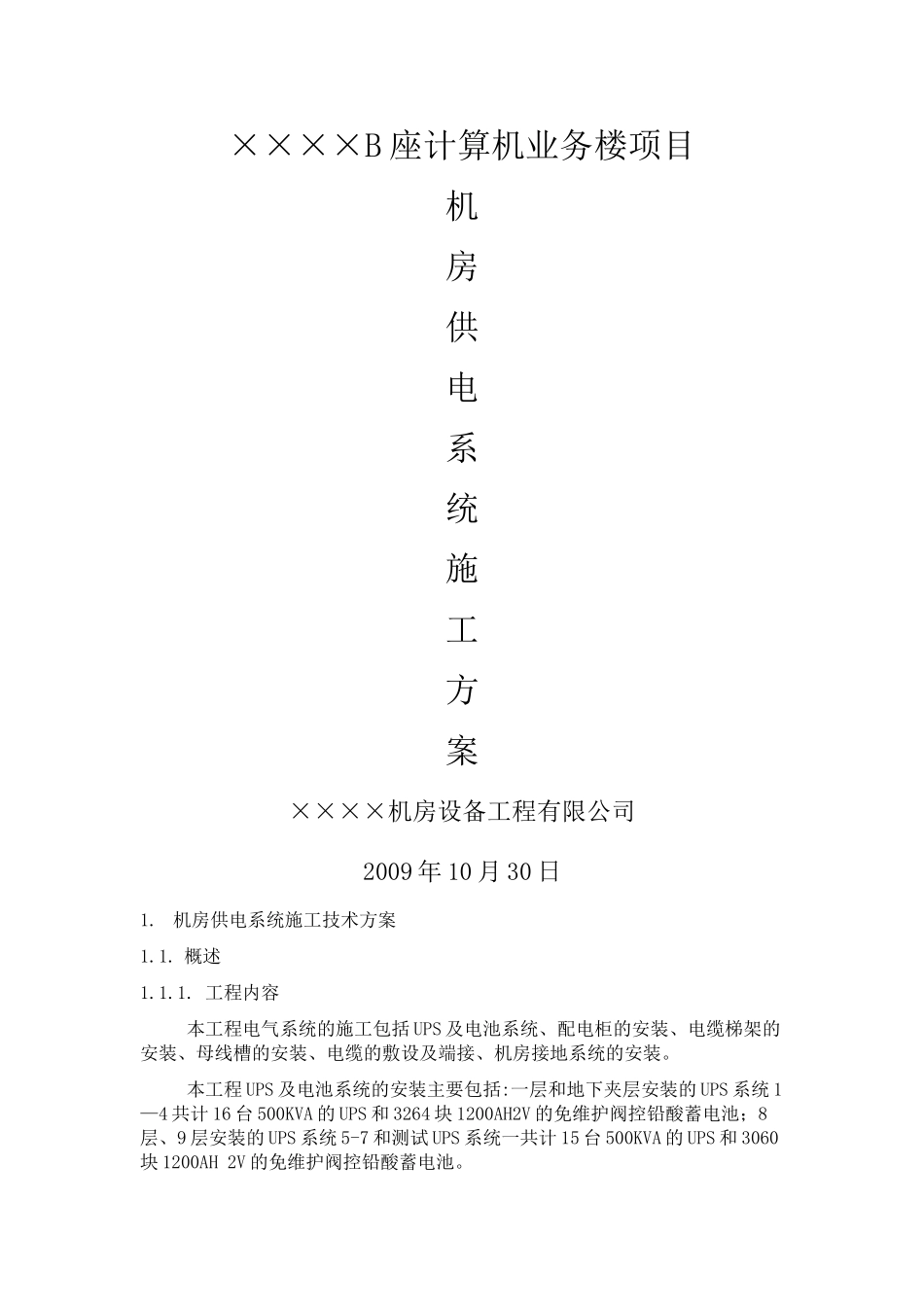 ××××B座计算机业务楼项目

机

房

供

电

系

统

施

工

方

案

××××机房设备工程有限公司

2009年10月30日

1. 机房供电系统施工技术方案

1.1. 概述

1.1.1. 工程内容

本工程电气系统的施工包括UPS及电池系统、配电柜的安装、电缆梯架的安装、母线槽的安装、电缆的敷设及端接、机房接地系统的安装。

本工程UPS及电池系统的安装主要包括:一层和地下夹层安装的UPS系统1—4共计16台500KVA的UPS和3264块1200AH2V的免维护阀控铅酸蓄电池；8层、9层安装的UPS系统5-7和测试UPS系统一共计15台500KVA的UPS和3060块1200AH 2V的免维护阀控铅酸蓄电池。